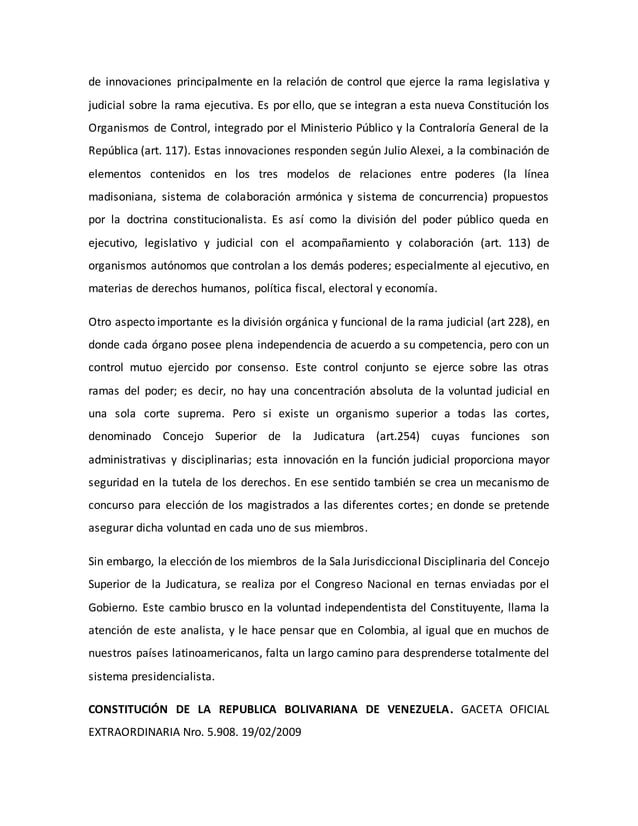 de innovaciones principalmente en la relación de control que ejerce la rama legislativa y judicial sobre la rama ejecutiva. Es por ello, que se integran a esta nueva Constitución los Organismos de Control, integrado por el Ministerio Público y la Contraloría General de la República (art. 117). Estas innovaciones responden según Julio Alexei, a la combinación de elementos contenidos en los tres modelos de relaciones entre poderes (la línea madisoniana, sistema de colaboración armónica y sistema de concurrencia) propuestos por la doctrina constitucionalista. Es así como la división del poder público queda en ejecutivo, legislativo y judicial con el acompañamiento y colaboración (art. 113) de organismos autónomos que controlan a los demás poderes; especialmente al ejecutivo, en materias de derechos humanos, política fiscal, electoral y economía.

Otro aspecto importante es la división orgánica y funcional de la rama judicial (art 228), en donde cada órgano posee plena independencia de acuerdo a su competencia, pero con un control mutuo ejercido por consenso. Este control conjunto se ejerce sobre las otras ramas del poder; es decir, no hay una concentración absoluta de la voluntad judicial en una sola corte suprema. Pero si existe un organismo superior a todas las cortes, denominado Concejo Superior de la Judicatura (art.254) cuyas funciones son administrativas y disciplinarias; esta innovación en la función judicial proporciona mayor seguridad en la tutela de los derechos. En ese sentido también se crea un mecanismo de concurso para elección de los magistrados a las diferentes cortes; en donde se pretende asegurar dicha voluntad en cada uno de sus miembros.

Sin embargo, la elección de los miembros de la Sala Jurisdiccional Disciplinaria del Concejo Superior de la Judicatura, se realiza por el Congreso Nacional en ternas enviadas por el Gobierno. Este cambio brusco en la voluntad independentista del Constituyente, llama la atención de este analista, y le hace pensar que en Colombia, al igual que en muchos de nuestros países latinoamericanos, falta un largo camino para desprenderse totalmente del sistema presidencialista.

CONSTITUCIÓN DE LA REPUBLICA BOLIVARIANA DE VENEZUELA. GACETA OFICIAL EXTRAORDINARIA Nro. 5.908. 19/02/2009